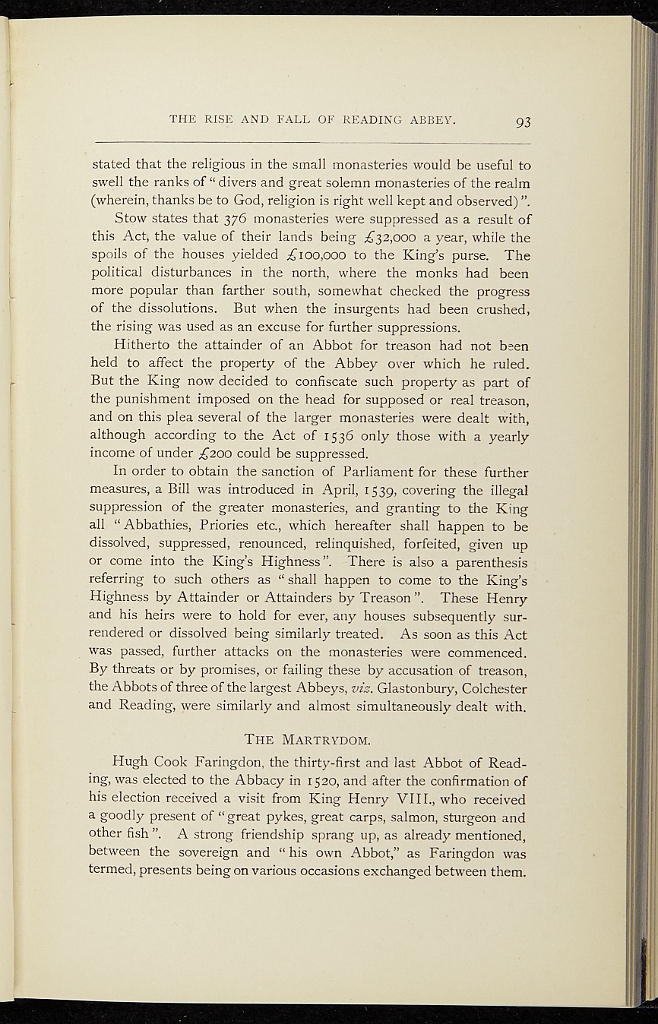 THE RISE AND FALL OF READING ABBEY. 93

stated that the religious in the small monasteries would be useful to swell the ranks of "divers and great solemn monasteries of the realm (wherein, thanks be to God, religion is right well kept and observed)".

Stow states that 376 monasteries were suppressed as a result of this Act, the value of their lands being £32,000 a year, while the spoils of the houses yielded £100,000 to the King's purse. The political disturbances in the north, where the monks had been more popular than farther south, somewhat checked the progress of the dissolutions. But when the insurgents had been crushed, the rising was used as an excuse for further suppressions.

Hitherto the attainder of an Abbot for treason had not been held to affect the property of the Abbey over which he ruled. But the King now decided to confiscate such property as part of the punishment imposed on the head for supposed or real treason, and on this plea several of the larger monasteries were dealt with, although according to the Act of 1536 only those with a yearly income of under £200 could be suppressed.

In order to obtain the sanction of Parliament for these further measures, a Bill was introduced in April, 1539, covering the illegal suppression of the greater monasteries, and granting to the King all "Abbathies, Priories etc., which hereafter shall happen to be dissolved, suppressed, renounced, relinquished, forfeited, given up or come into the King's Highness". There is also a parenthesis referring to such others as "shall happen to come to the King's Highness by Attainder or Attainders by Treason". These Henry and his heirs were to hold for ever, any houses subsequently surrendered or dissolved being similarly treated. As soon as this Act was passed, further attacks on the monasteries were commenced. By threats or by promises, or failing these by accusation of treason, the Abbots of three of the largest Abbeys, viz. Glastonbury, Colchester and Reading, were similarly and almost simultaneously dealt with.

THE MARTRYDOM.

Hugh Cook Faringdon, the thirty-first and last Abbot of Reading, was elected to the Abbacy in 1520, and after the confirmation of his election received a visit from King Henry VIII., who received a goodly present of "great pykes, great carps, salmon, sturgeon and other fish". A strong friendship sprang up, as already mentioned, between the sovereign and "his own Abbot," as Faringdon was termed, presents being on various occasions exchanged between them.